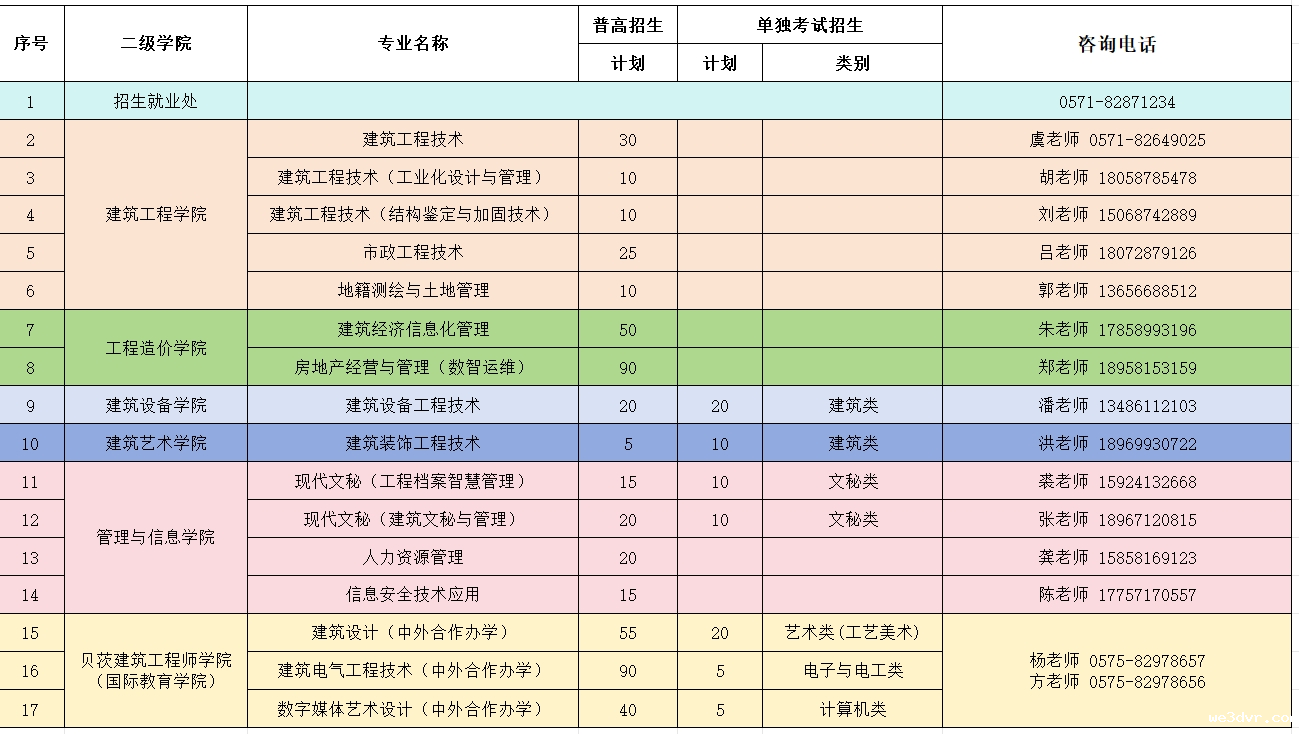 | 序号 | 二级学院 | 专业名称 | 普高招生 计划 | 单独考试招生 计划 | 单独考试招生 类别 | 咨询电话 |
|---|---|---|---|---|---|---|
| 1 | 招生就业处 | | | | | 0571-82871234 |
| 2 | 建筑工程学院 | 建筑工程技术 | 30 | | | 虞老师 0571-82649025 |
| 3 | 建筑工程学院 | 建筑工程技术（工业化设计与管理） | 10 | | | 胡老师 18058785478 |
| 4 | 建筑工程学院 | 建筑工程技术（结构鉴定与加固技术） | 10 | | | 刘老师 15068742889 |
| 5 | 建筑工程学院 | 市政工程技术 | 25 | | | 吕老师 18072879126 |
| 6 | 建筑工程学院 | 地籍测绘与土地管理 | 10 | | | 郭老师 13656688512 |
| 7 | 工程造价学院 | 建筑经济信息化管理 | 50 | | | 朱老师 17858993196 |
| 8 | 工程造价学院 | 房地产经营与管理（数智运维） | 90 | | | 郑老师 18958153159 |
| 9 | 建筑设备学院 | 建筑设备工程技术 | 20 | 20 | 建筑类 | 潘老师 13486112103 |
| 10 | 建筑艺术学院 | 建筑装饰工程技术 | 5 | 10 | 建筑类 | 洪老师 18969930722 |
| 11 | 管理与信息学院 | 现代文秘（工程档案智慧管理） | 15 | 10 | 文秘类 | 裘老师 15924132668 |
| 12 | 管理与信息学院 | 现代文秘（建筑文秘与管理） | 20 | 10 | 文秘类 | 张老师 18967120815 |
| 13 | 管理与信息学院 | 人力资源管理 | 20 | | | 龚老师 15858169123 |
| 14 | 管理与信息学院 | 信息安全技术应用 | 15 | | | 陈老师 17757170557 |
| 15 | 贝茨建筑工程师学院（国际教育学院） | 建筑设计（中外合作办学） | 55 | 20 | 艺术类(工艺美术) | 杨老师 0575-82978657 方老师 0575-82978656 |
| 16 | 贝茨建筑工程师学院（国际教育学院） | 建筑电气工程技术（中外合作办学） | 90 | 5 | 电子与电工类 | 杨老师 0575-82978657 方老师 0575-82978656 |
| 17 | 贝茨建筑工程师学院（国际教育学院） | 数字媒体艺术设计（中外合作办学） | 40 | 5 | 计算机类 | 杨老师 0575-82978657 方老师 0575-82978656 |